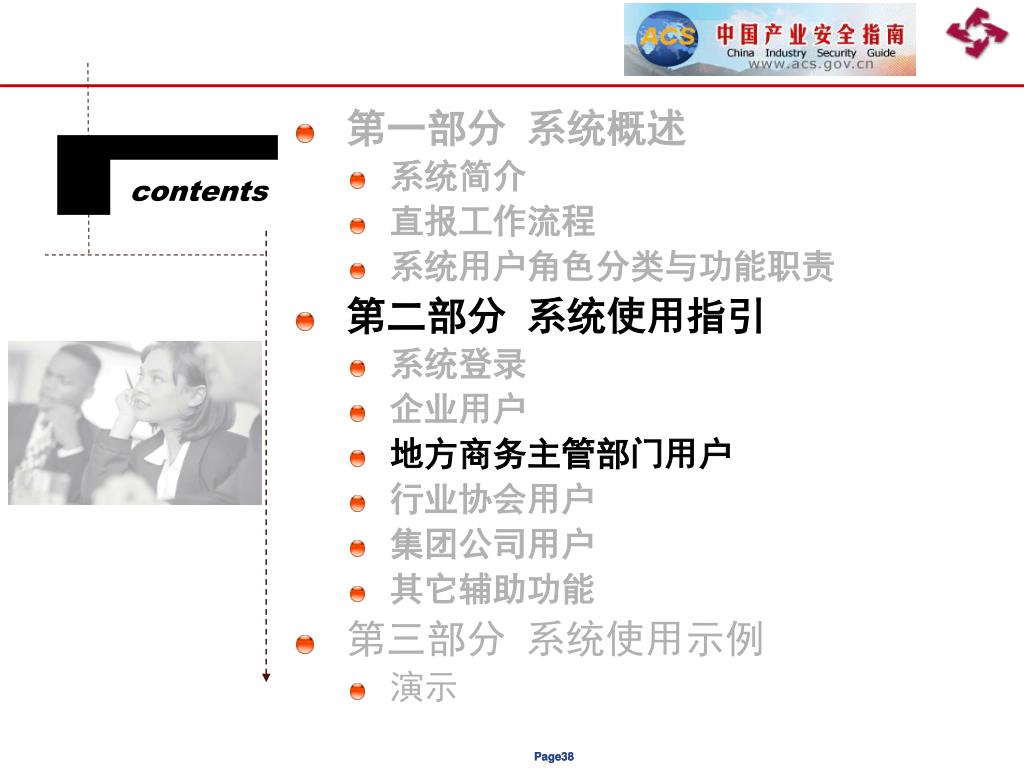 ACS 中国产业安全指南
China Industry Security Guide
www.acs.gov.cn

contents

第一部分 系统概述
系统简介
直报工作流程
系统用户角色分类与功能职责
第二部分 系统使用指引
系统登录
企业用户
地方商务主管部门用户
行业协会用户
集团公司用户
其它辅助功能
第三部分 系统使用示例
演示

Page38